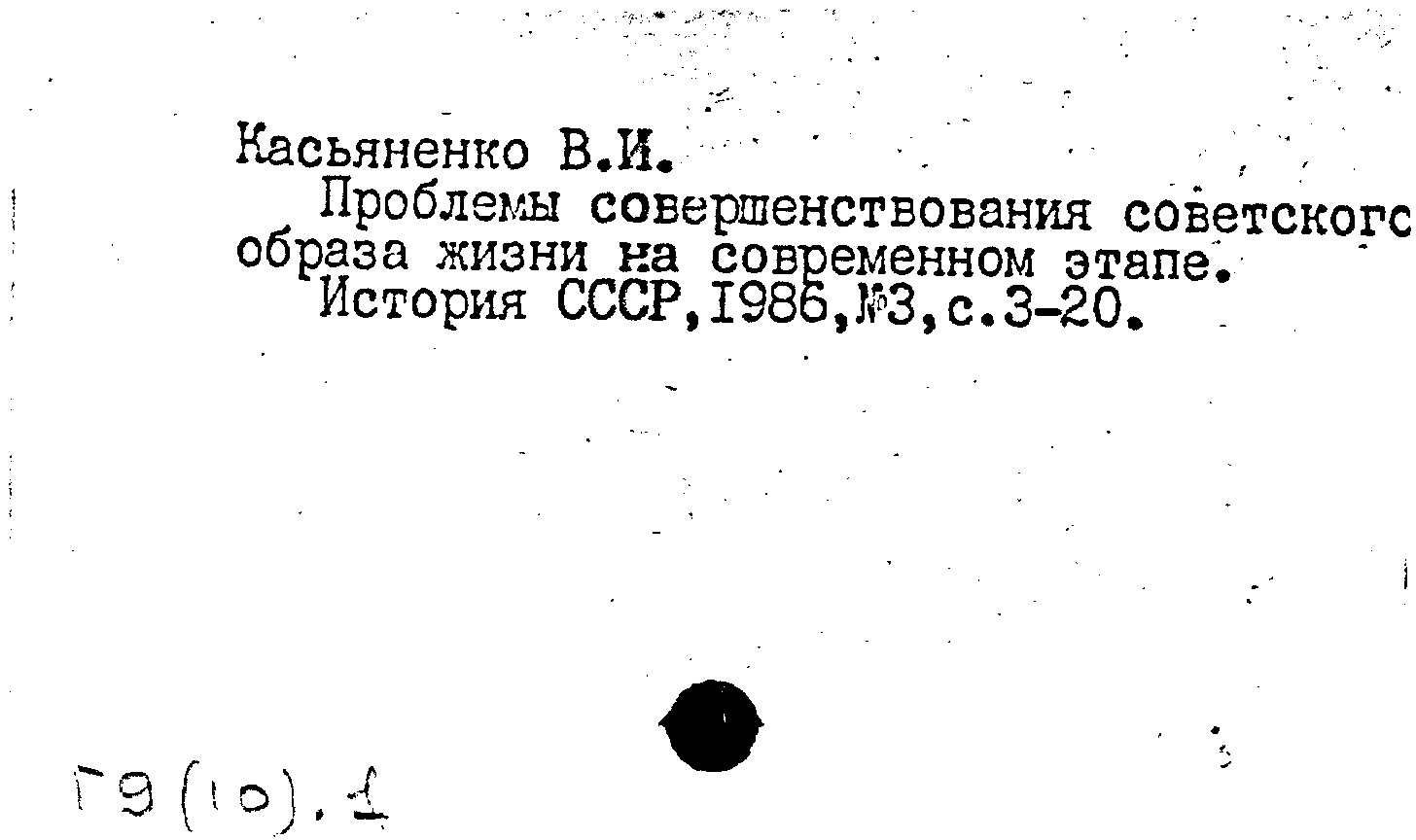 Касьяненко В.И.

Проблемы совершенствования советского образа жизни на современном этапе.

История СССР,1986,№3,с.3-20.

Г9(10).1